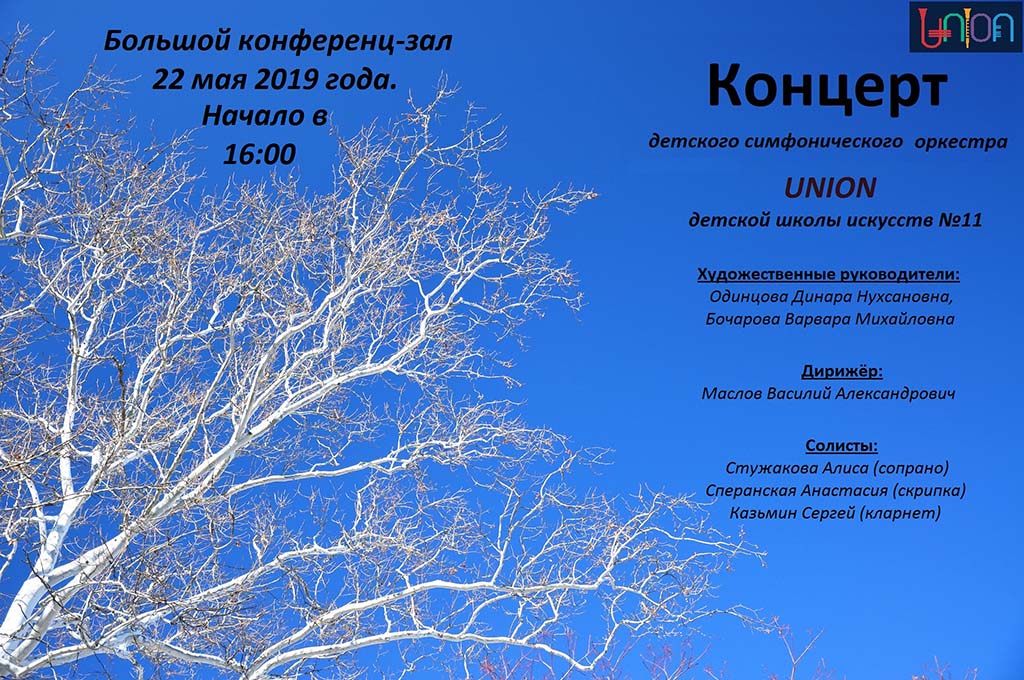 Большой конференц-зал
22 мая 2019 года.
Начало в
16:00

UNION

Концерт

детского симфонического оркестра

UNION

детской школы искусств №11

Художественные руководители:
Одинцова Динара Нухсановна,
Бочарова Варвара Михайловна

Дирижёр:
Маслов Василий Александрович

Солисты:
Стужакова Алиса (сопрано)
Сперанская Анастасия (скрипка)
Казьмин Сергей (кларнет)